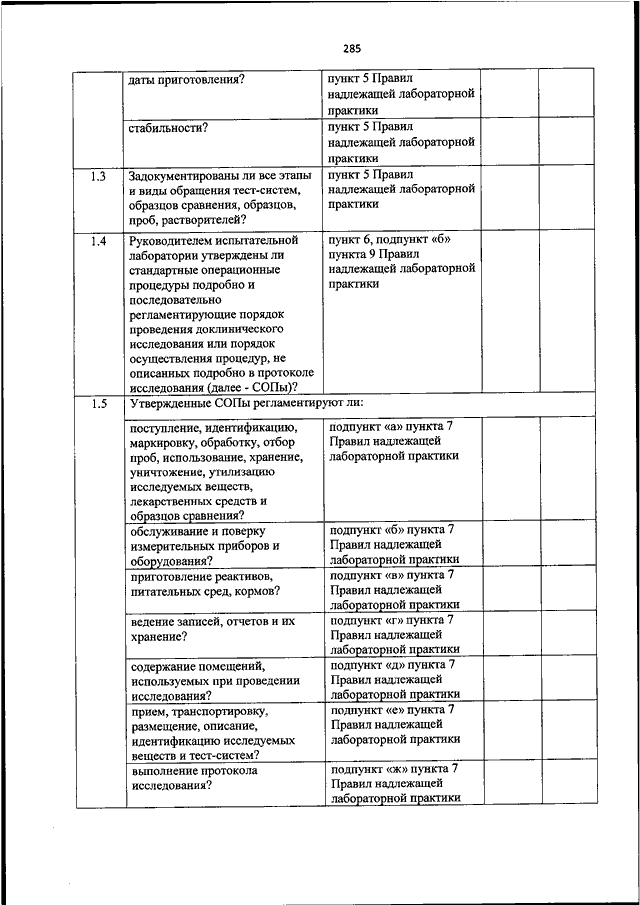 285

| | | | | |
|---|---|---|---|---|
| | даты приготовления? | пункт 5 Правил надлежащей лабораторной практики | | |
| | стабильности? | пункт 5 Правил надлежащей лабораторной практики | | |
| 1.3 | Задокументированы ли все этапы и виды обращения тест-систем, образцов сравнения, образцов, проб, растворителей? | пункт 5 Правил надлежащей лабораторной практики | | |
| 1.4 | Руководителем испытательной лаборатории утверждены ли стандартные операционные процедуры подробно и последовательно регламентирующие порядок проведения доклинического исследования или порядок осуществления процедур, не описанных подробно в протоколе исследования (далее - СОПы)? | пункт 6, подпункт «б» пункта 9 Правил надлежащей лабораторной практики | | |
| 1.5 | Утвержденные СОПы регламентируют ли: | | | |
| | поступление, идентификацию, маркировку, обработку, отбор проб, использование, хранение, уничтожение, утилизацию исследуемых веществ, лекарственных средств и образцов сравнения? | подпункт «а» пункта 7 Правил надлежащей лабораторной практики | | |
| | обслуживание и поверку измерительных приборов и оборудования? | подпункт «б» пункта 7 Правил надлежащей лабораторной практики | | |
| | приготовление реактивов, питательных сред, кормов? | подпункт «в» пункта 7 Правил надлежащей лабораторной практики | | |
| | ведение записей, отчетов и их хранение? | подпункт «г» пункта 7 Правил надлежащей лабораторной практики | | |
| | содержание помещений, используемых при проведении исследования? | подпункт «д» пункта 7 Правил надлежащей лабораторной практики | | |
| | прием, транспортировку, размещение, описание, идентификацию исследуемых веществ и тест-систем? | подпункт «е» пункта 7 Правил надлежащей лабораторной практики | | |
| | выполнение протокола исследования? | подпункт «ж» пункта 7 Правил надлежащей лабораторной практики | | |